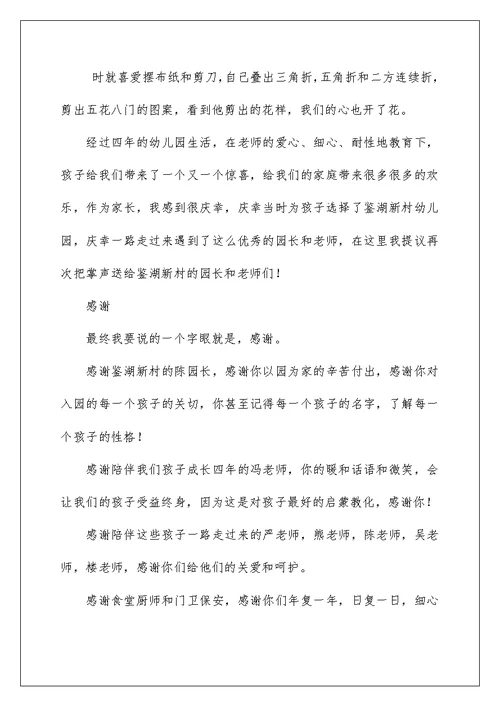 时就喜爱摆布纸和剪刀，自己叠出三角折，五角折和二方连续折，剪出五花八门的图案，看到他剪出的花样，我们的心也开了花。

经过四年的幼儿园生活，在老师的爱心、细心、耐性地教育下，孩子给我们带来了一个又一个惊喜，给我们的家庭带来很多很多的欢乐，作为家长，我感到很庆幸，庆幸当时为孩子选择了鉴湖新村幼儿园，庆幸一路走过来遇到了这么优秀的园长和老师，在这里我提议再次把掌声送给鉴湖新村的园长和老师们！

感谢

最终我要说的一个字眼就是，感谢。

感谢鉴湖新村的陈园长，感谢你以园为家的辛苦付出，感谢你对入园的每一个孩子的关切，你甚至记得每一个孩子的名字，了解每一个孩子的性格！

感谢陪伴我们孩子成长四年的冯老师，你的暖和话语和微笑，会让我们的孩子受益终身，因为这是对孩子最好的启蒙教化，感谢你！

感谢陪伴这些孩子一路走过来的严老师，熊老师，陈老师，吴老师，楼老师，感谢你们给他们的关爱和呵护。

感谢食堂厨师和门卫保安，感谢你们年复一年，日复一日，细心